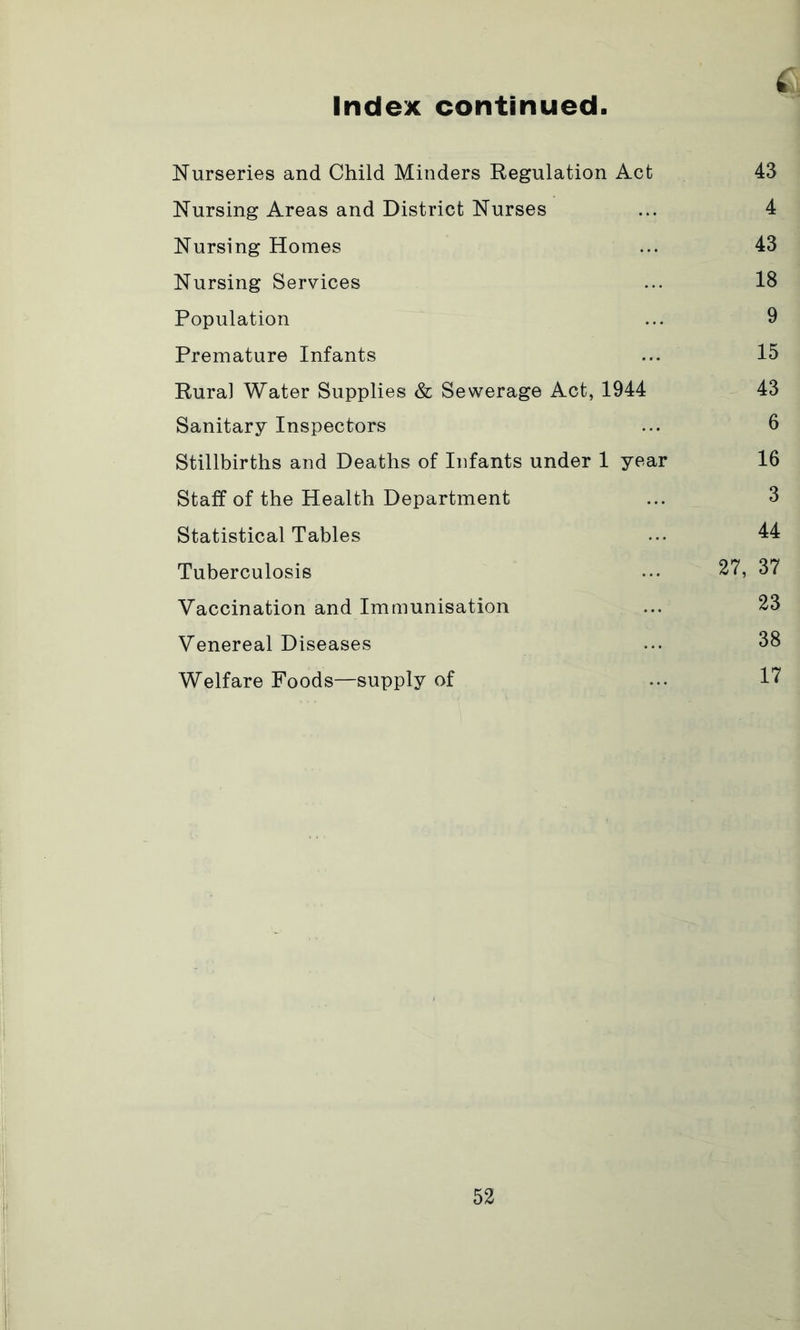 Index continued.

Nurseries and Child Minders Regulation Act 43
Nursing Areas and District Nurses ... 4
Nursing Homes ... 43
Nursing Services ... 18
Population ... 9
Premature Infants ... 15
Rural Water Supplies & Sewerage Act, 1944 43
Sanitary Inspectors ... 6
Stillbirths and Deaths of Infants under 1 year 16
Staff of the Health Department ... 3
Statistical Tables ... 44
Tuberculosis ... 27, 37
Vaccination and Immunisation ... 23
Venereal Diseases ... 38
Welfare Foods—supply of ... 17

52